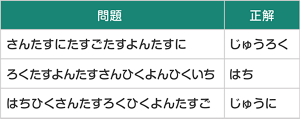 | 問題 | 正解 |
|---|---|
| さんたすにたすごたすよんたすに | じゅうろく |
| ろくたすよんたすさんひくよんひくいち | はち |
| はちひくさんたすろくひくよんたすご | じゅうに |